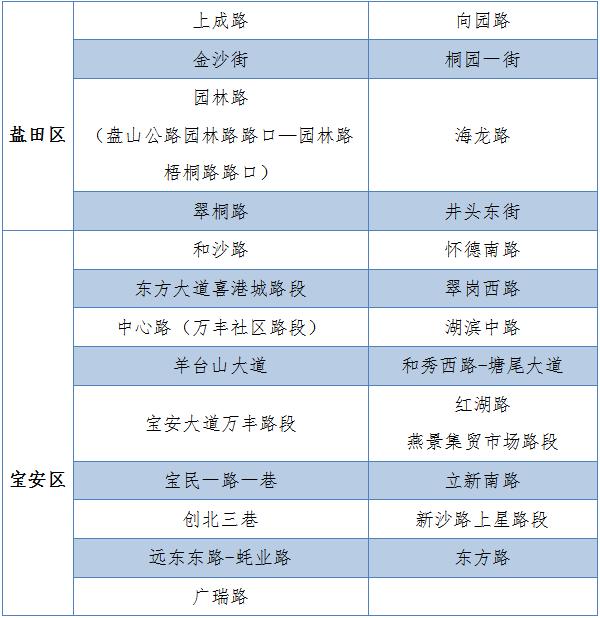 | | | |
|---|---|---|
| 盐田区 | 上成路 | 向园路 |
| | 金沙街 | 桐园一街 |
| | 园林路（盘山公路园林路路口—园林路梧桐路路口） | 海龙路 |
| | 翠桐路 | 井头东街 |
| 宝安区 | 和沙路 | 怀德南路 |
| | 东方大道喜港城路段 | 翠岗西路 |
| | 中心路（万丰社区路段） | 湖滨中路 |
| | 羊台山大道 | 和秀西路-塘尾大道 |
| | 宝安大道万丰路段 | 红湖路 燕景集贸市场路段 |
| | 宝民一路一巷 | 立新南路 |
| | 创北三巷 | 新沙路上星路段 |
| | 远东东路-蚝业路 | 东方路 |
| | 广瑞路 | |